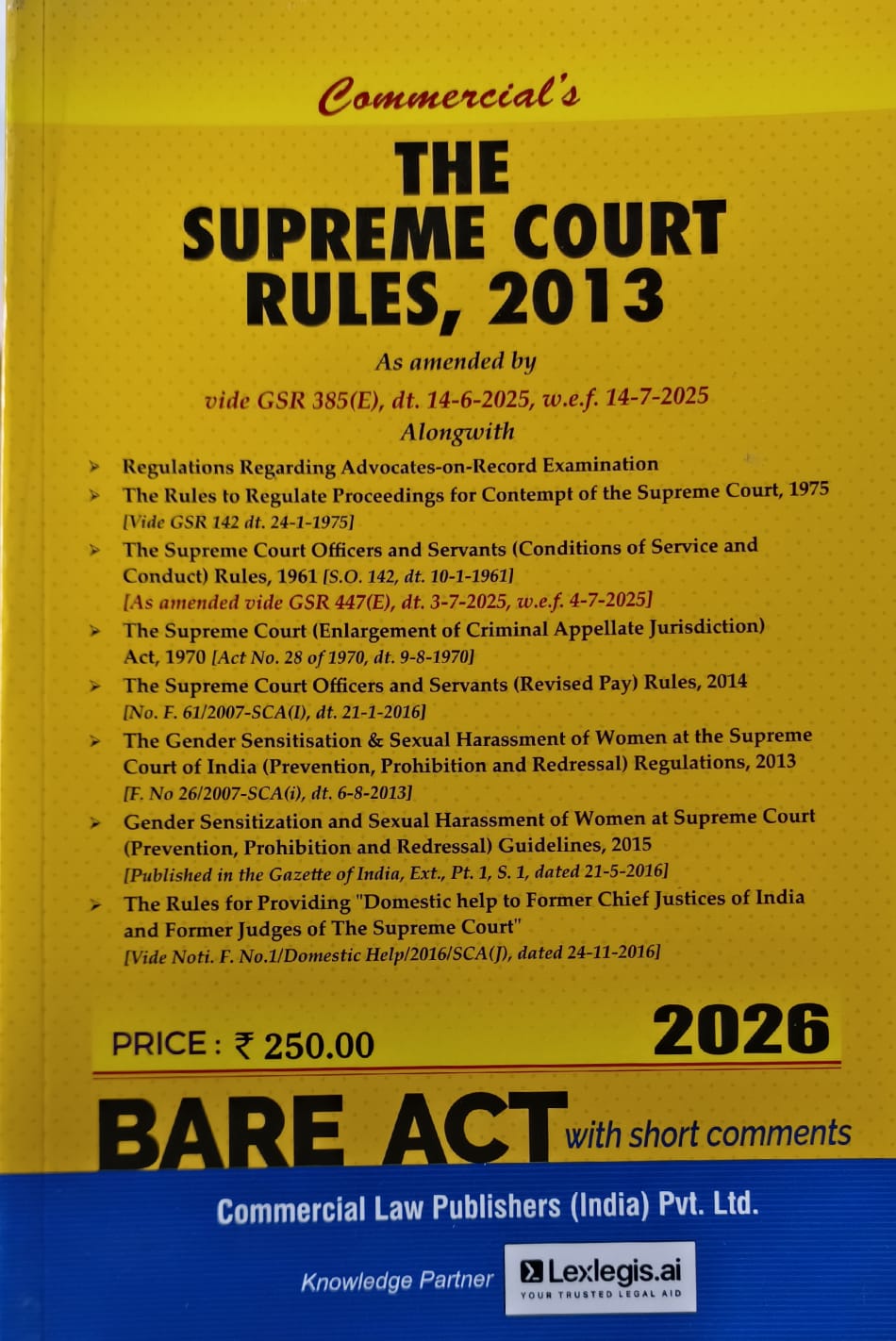 Commercial's

THE SUPREME COURT RULES, 2013

As amended by

vide GSR 385(E), dt. 14-6-2025, w.e.f. 14-7-2025

Alongwith

➤ Regulations Regarding Advocates-on-Record Examination

➤ The Rules to Regulate Proceedings for Contempt of the Supreme Court, 1975 [Vide GSR 142 dt. 24-1-1975]

➤ The Supreme Court Officers and Servants (Conditions of Service and Conduct) Rules, 1961 [S.O. 142, dt. 10-1-1961] [As amended vide GSR 447(E), dt. 3-7-2025, w.e.f. 4-7-2025]

➤ The Supreme Court (Enlargement of Criminal Appellate Jurisdiction) Act, 1970 [Act No. 28 of 1970, dt. 9-8-1970]

➤ The Supreme Court Officers and Servants (Revised Pay) Rules, 2014 [No. F. 61/2007-SCA(I), dt. 21-1-2016]

➤ The Gender Sensitisation & Sexual Harassment of Women at the Supreme Court of India (Prevention, Prohibition and Redressal) Regulations, 2013 [F. No 26/2007-SCA(i), dt. 6-8-2013]

➤ Gender Sensitization and Sexual Harassment of Women at Supreme Court (Prevention, Prohibition and Redressal) Guidelines, 2015 [Published in the Gazette of India, Ext., Pt. 1, S. 1, dated 21-5-2016]

➤ The Rules for Providing "Domestic help to Former Chief Justices of India and Former Judges of The Supreme Court" [Vide Noti. F. No.1/Domestic Help/2016/SCA(J), dated 24-11-2016]

PRICE : ₹ 250.00

2026

BARE ACT with short comments

Commercial Law Publishers (India) Pvt. Ltd.

Knowledge Partner Lexlegis.ai YOUR TRUSTED LEGAL AID